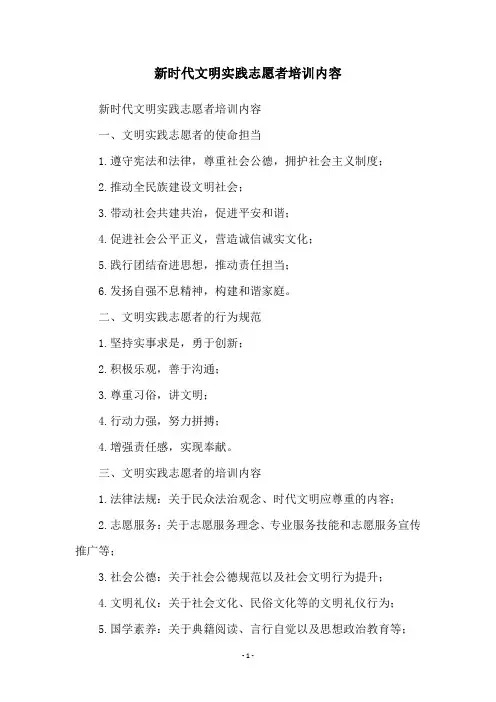 新时代文明实践志愿者培训内容

新时代文明实践志愿者培训内容

一、文明实践志愿者的使命担当

1.遵守宪法和法律，尊重社会公德，拥护社会主义制度；

2.推动全民族建设文明社会；

3.带动社会共建共治，促进平安和谐；

4.促进社会公平正义，营造诚信诚实文化；

5.践行团结奋进思想，推动责任担当；

6.发扬自强不息精神，构建和谐家庭。

二、文明实践志愿者的行为规范

1.坚持实事求是，勇于创新；

2.积极乐观，善于沟通；

3.尊重习俗，讲文明；

4.行动力强，努力拼搏；

4.增强责任感，实现奉献。

三、文明实践志愿者的培训内容

1.法律法规：关于民众法治观念、时代文明应尊重的内容；

2.志愿服务：关于志愿服务理念、专业服务技能和志愿服务宣传推广等；

3.社会公德：关于社会公德规范以及社会文明行为提升；

4.文明礼仪：关于社会文化、民俗文化等的文明礼仪行为；

5.国学素养：关于典籍阅读、言行自觉以及思想政治教育等；

- 1 -